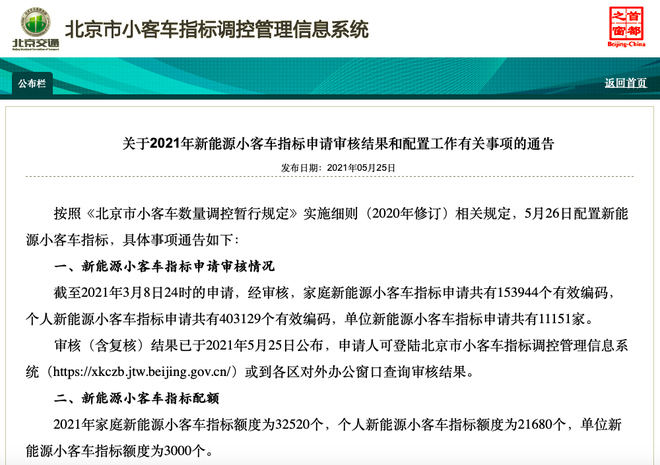 北京交通

北京市小客车指标调控管理信息系统

首都之窗 Beijing-China

公布栏

返回首页

关于2021年新能源小客车指标申请审核结果和配置工作有关事项的通告

发布日期：2021年05月25日

按照《北京市小客车数量调控暂行规定》实施细则（2020年修订）相关规定，5月26日配置新能源小客车指标，具体事项通告如下：

一、新能源小客车指标申请审核情况

截至2021年3月8日24时的申请，经审核，家庭新能源小客车指标申请共有153944个有效编码，个人新能源小客车指标申请共有403129个有效编码，单位新能源小客车指标申请共有11151家。

审核（含复核）结果已于2021年5月25日公布，申请人可登陆北京市小客车指标调控管理信息系统（https://xkczb.jtw.beijing.gov.cn/）或到各区对外办公窗口查询审核结果。

二、新能源小客车指标配额

2021年家庭新能源小客车指标额度为32520个，个人新能源小客车指标额度为21680个，单位新能源小客车指标额度为3000个。